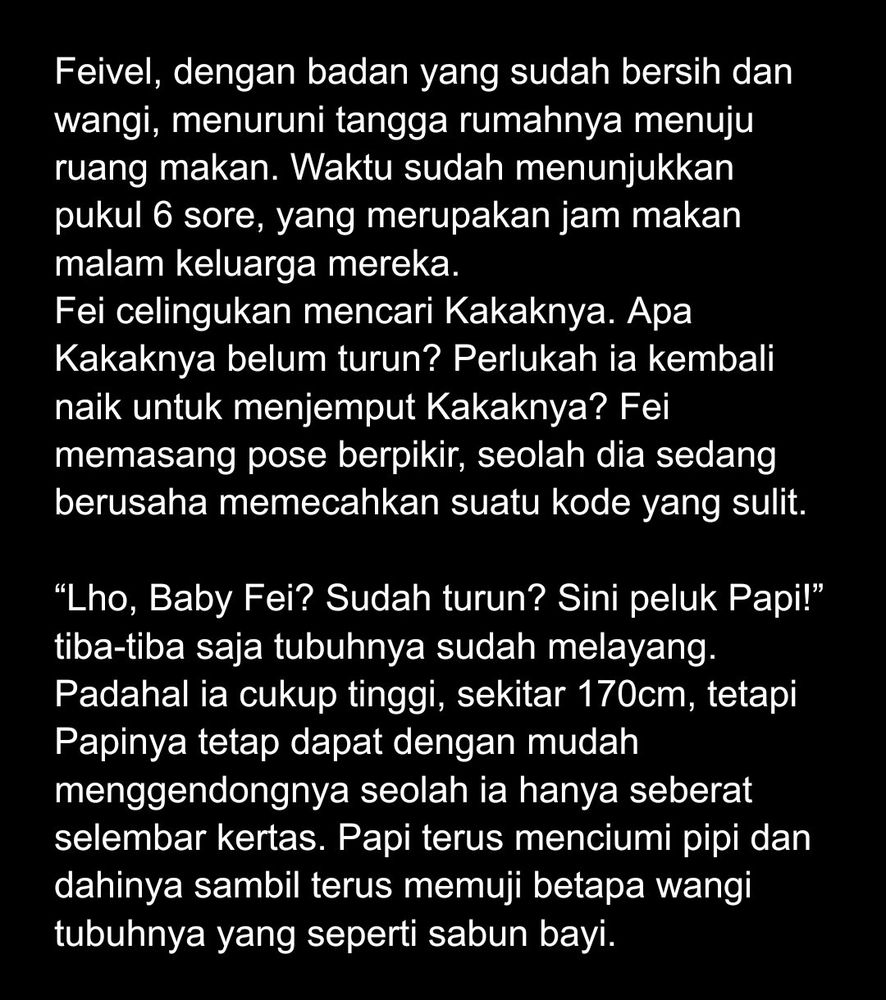 Feivel, dengan badan yang sudah bersih dan wangi, menuruni tangga rumahnya menuju ruang makan. Waktu sudah menunjukkan pukul 6 sore, yang merupakan jam makan malam keluarga mereka.

Fei celingukan mencari Kakaknya. Apa Kakaknya belum turun? Perlukah ia kembali naik untuk menjemput Kakaknya? Fei memasang pose berpikir, seolah dia sedang berusaha memecahkan suatu kode yang sulit.

"Lho, Baby Fei? Sudah turun? Sini peluk Papi!" tiba-tiba saja tubuhnya sudah melayang. Padahal ia cukup tinggi, sekitar 170cm, tetapi Papinya tetap dapat dengan mudah menggendongnya seolah ia hanya seberat selembar kertas. Papi terus menciumi pipi dan dahinya sambil terus memuji betapa wangi tubuhnya yang seperti sabun bayi.